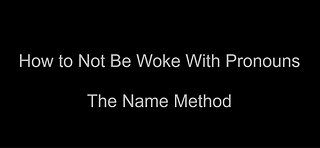 How to Not Be Woke With Pronouns

The Name Method